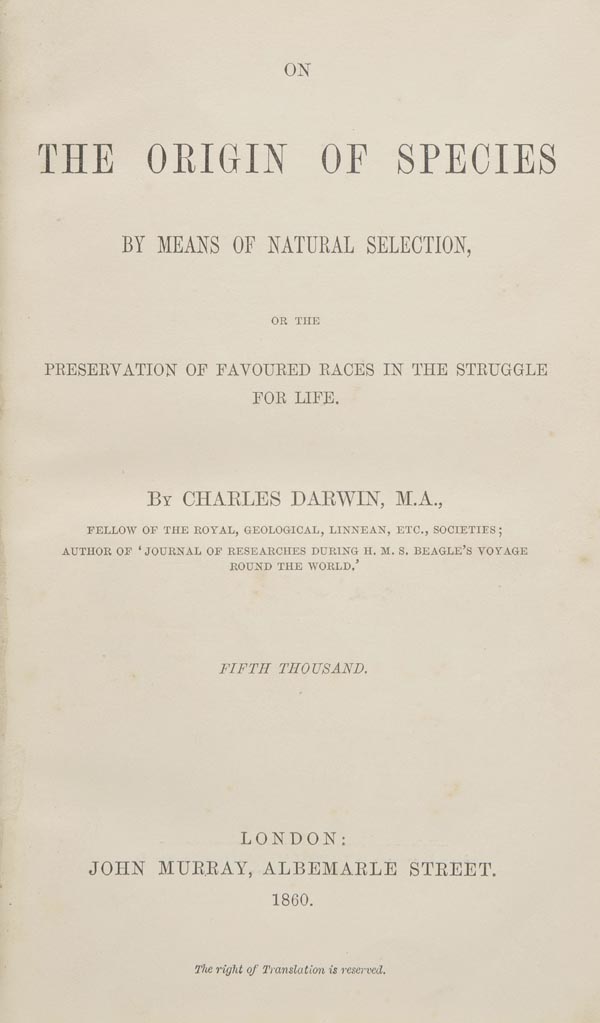 ON

THE ORIGIN OF SPECIES

BY MEANS OF NATURAL SELECTION,

OR THE

PRESERVATION OF FAVOURED RACES IN THE STRUGGLE FOR LIFE.

By CHARLES DARWIN, M.A.,

FELLOW OF THE ROYAL, GEOLOGICAL, LINNEAN, ETC., SOCIETIES; AUTHOR OF 'JOURNAL OF RESEARCHES DURING H. M. S. BEAGLE'S VOYAGE ROUND THE WORLD.'

FIFTH THOUSAND.

LONDON:
JOHN MURRAY, ALBEMARLE STREET.
1860.

The right of Translation is reserved.